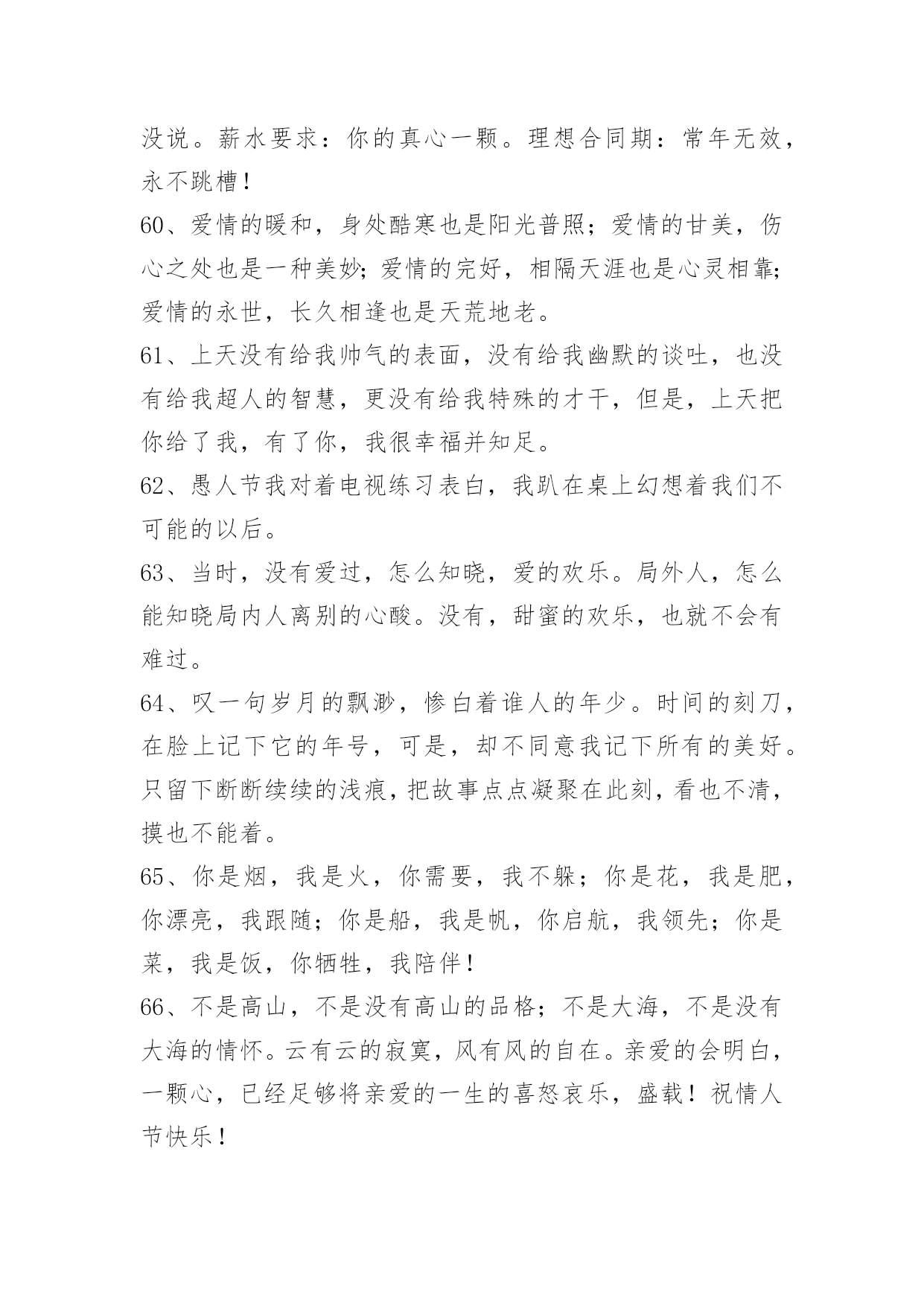 没说。薪水要求：你的真心一颗。理想合同期：常年无效，永不跳槽！

60、爱情的暖和，身处酷寒也是阳光普照；爱情的甘美，伤心之处也是一种美妙；爱情的完好，相隔天涯也是心灵相靠；爱情的永世，长久相逢也是天荒地老。

61、上天没有给我帅气的表面，没有给我幽默的谈吐，也没有给我超人的智慧，更没有给我特殊的才干，但是，上天把你给了我，有了你，我很幸福并知足。

62、愚人节我对着电视练习表白，我趴在桌上幻想着我们不可能的以后。

63、当时，没有爱过，怎么知晓，爱的欢乐。局外人，怎么能知晓局内人离别的心酸。没有，甜蜜的欢乐，也就不会有难过。

64、叹一句岁月的飘渺，惨白着谁人的年少。时间的刻刀，在脸上记下它的年号，可是，却不同意我记下所有的美好。只留下断断续续的浅痕，把故事点点凝聚在此刻，看也不清，摸也不能着。

65、你是烟，我是火，你需要，我不躲；你是花，我是肥，你漂亮，我跟随；你是船，我是帆，你启航，我领先；你是菜，我是饭，你牺牲，我陪伴！

66、不是高山，不是没有高山的品格；不是大海，不是没有大海的情怀。云有云的寂寞，风有风的自在。亲爱的会明白，一颗心，已经足够将亲爱的一生的喜怒哀乐，盛载！祝情人节快乐！